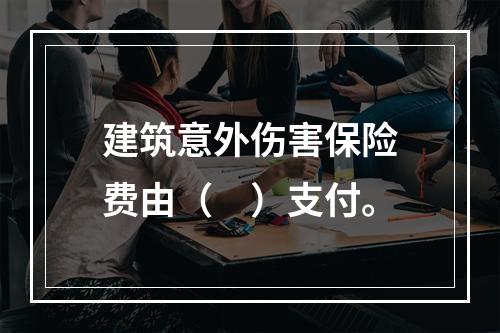 建筑意外伤害保险费由（ ）支付。